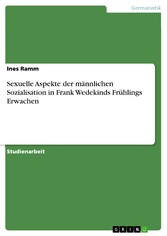 Germanistik

Ines Ramm

Sexuelle Aspekte der männlichen Sozialisation in Frank Wedekinds Frühlings Erwachen

Studienarbeit

GRIN